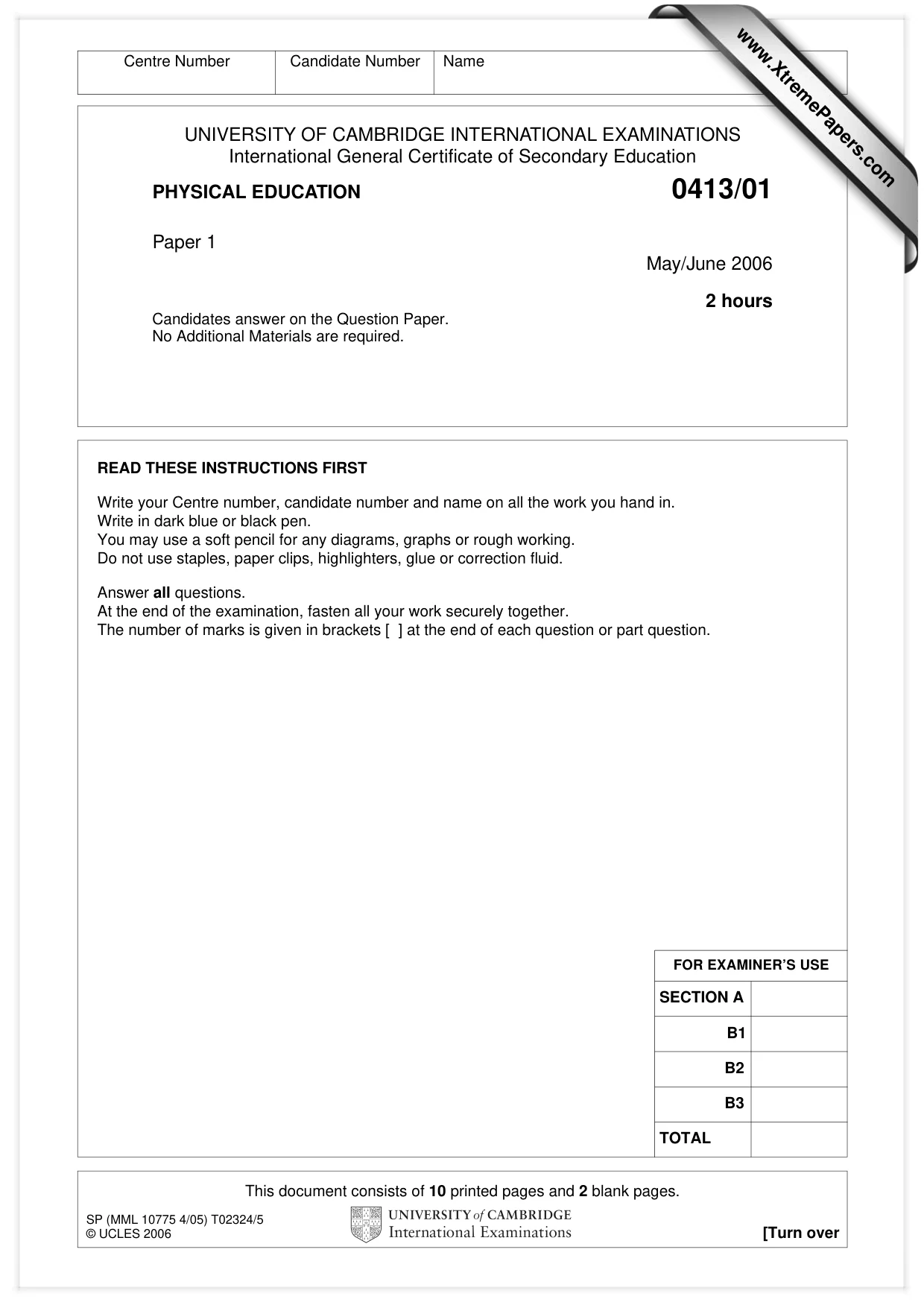 Centre Number Candidate Number Name

UNIVERSITY OF CAMBRIDGE INTERNATIONAL EXAMINATIONS
International General Certificate of Secondary Education

PHYSICAL EDUCATION 0413/01

Paper 1

May/June 2006

2 hours

Candidates answer on the Question Paper.
No Additional Materials are required.

READ THESE INSTRUCTIONS FIRST

Write your Centre number, candidate number and name on all the work you hand in.
Write in dark blue or black pen.
You may use a soft pencil for any diagrams, graphs or rough working.
Do not use staples, paper clips, highlighters, glue or correction fluid.

Answer all questions.
At the end of the examination, fasten all your work securely together.
The number of marks is given in brackets [ ] at the end of each question or part question.

| FOR EXAMINER'S USE | |
|---|---|
| SECTION A | |
| B1 | |
| B2 | |
| B3 | |
| TOTAL | |

This document consists of 10 printed pages and 2 blank pages.

SP (MML 10775 4/05) T02324/5
© UCLES 2006

UNIVERSITY of CAMBRIDGE
International Examinations

[Turn over

www.XtremePapers.com